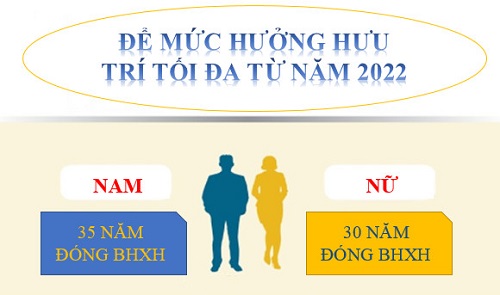 ĐỂ MỨC HƯỞNG HƯU TRÍ TỐI ĐA TỪ NĂM 2022

NAM

35 NĂM ĐÓNG BHXH

NỮ

30 NĂM ĐÓNG BHXH